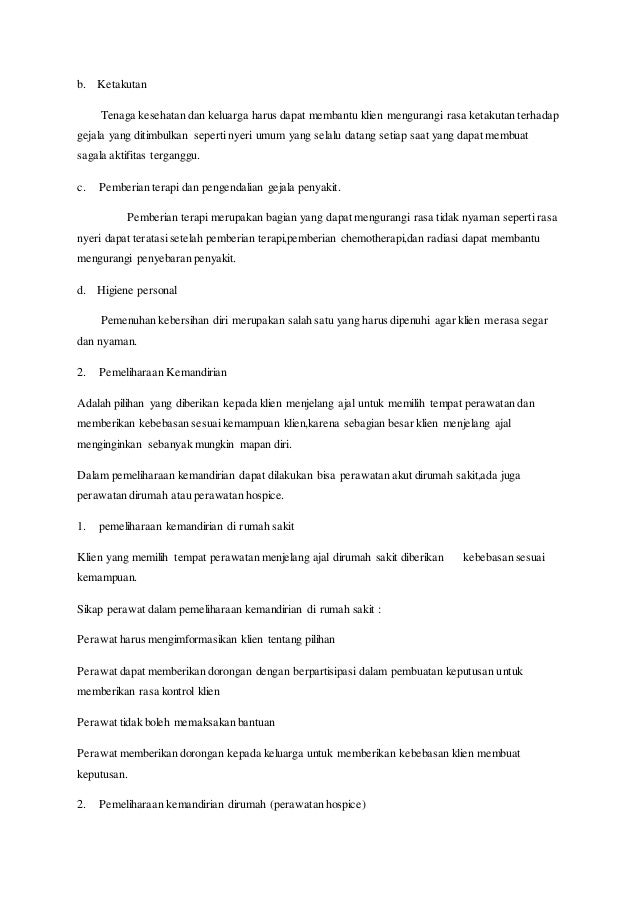 b. Ketakutan

Tenaga kesehatan dan keluarga harus dapat membantu klien mengurangi rasa ketakutan terhadap gejala yang ditimbulkan seperti nyeri umum yang selalu datang setiap saat yang dapat membuat sagala aktifitas terganggu.

c. Pemberian terapi dan pengendalian gejala penyakit.

Pemberian terapi merupakan bagian yang dapat mengurangi rasa tidak nyaman seperti rasa nyeri dapat teratasi setelah pemberian terapi,pemberian chemotherapi,dan radiasi dapat membantu mengurangi penyebaran penyakit.

d. Higiene personal

Pemenuhan kebersihan diri merupakan salah satu yang harus dipenuhi agar klien merasa segar dan nyaman.

2. Pemeliharaan Kemandirian

Adalah pilihan yang diberikan kepada klien menjelang ajal untuk memilih tempat perawatan dan memberikan kebebasan sesuai kemampuan klien,karena sebagian besar klien menjelang ajal menginginkan sebanyak mungkin mapan diri.

Dalam pemeliharaan kemandirian dapat dilakukan bisa perawatan akut dirumah sakit,ada juga perawatan dirumah atau perawatan hospice.

1. pemeliharaan kemandirian di rumah sakit

Klien yang memilih tempat perawatan menjelang ajal dirumah sakit diberikan kebebasan sesuai kemampuan.

Sikap perawat dalam pemeliharaan kemandirian di rumah sakit :

Perawat harus mengimformasikan klien tentang pilihan

Perawat dapat memberikan dorongan dengan berpartisipasi dalam pembuatan keputusan untuk memberikan rasa kontrol klien

Perawat tidak boleh memaksakan bantuan

Perawat memberikan dorongan kepada keluarga untuk memberikan kebebasan klien membuat keputusan.

2. Pemeliharaan kemandirian dirumah (perawatan hospice)